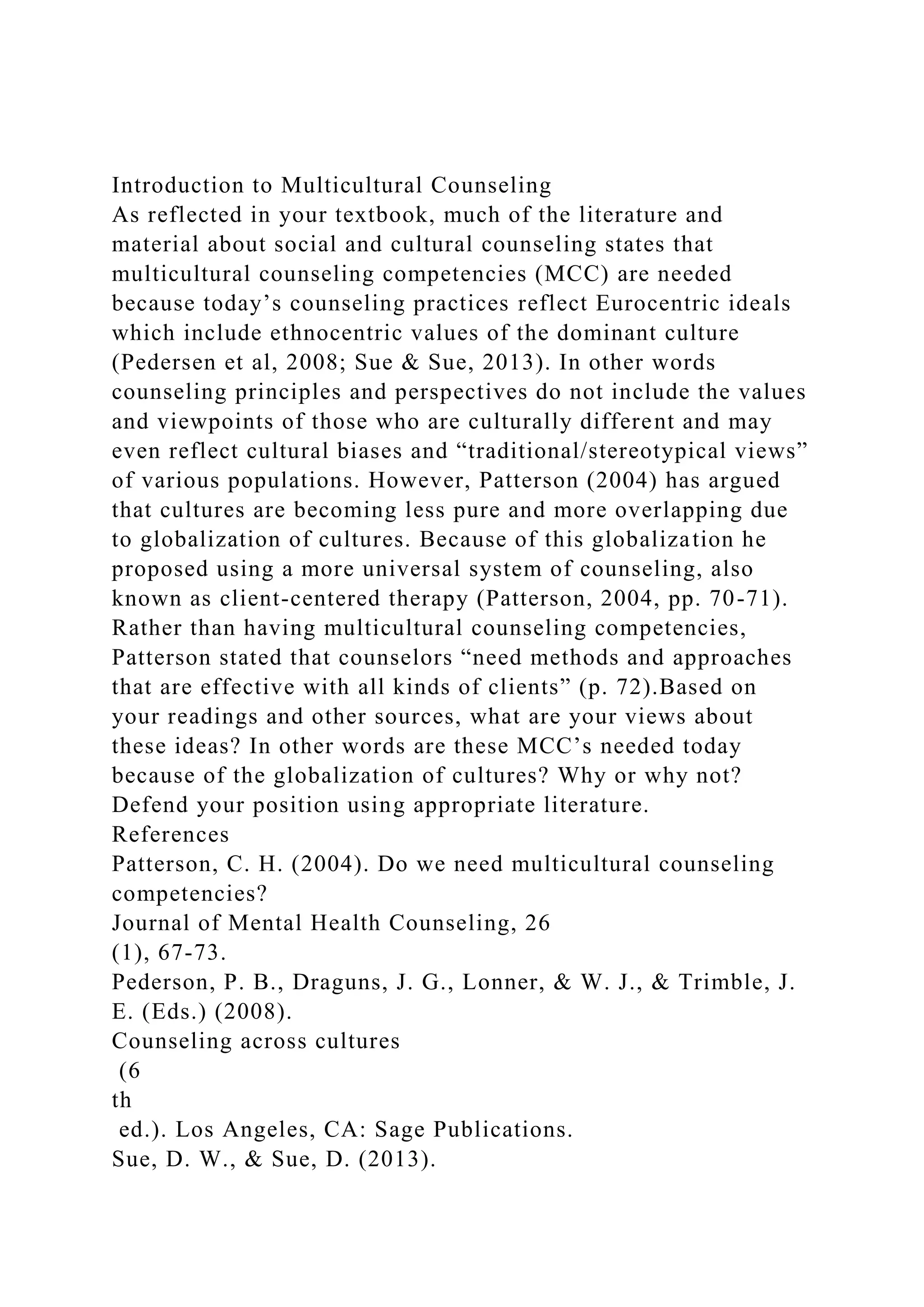 Introduction to Multicultural Counseling
As reflected in your textbook, much of the literature and material about social and cultural counseling states that multicultural counseling competencies (MCC) are needed because today’s counseling practices reflect Eurocentric ideals which include ethnocentric values of the dominant culture (Pedersen et al, 2008; Sue & Sue, 2013). In other words counseling principles and perspectives do not include the values and viewpoints of those who are culturally different and may even reflect cultural biases and “traditional/stereotypical views” of various populations. However, Patterson (2004) has argued that cultures are becoming less pure and more overlapping due to globalization of cultures. Because of this globalization he proposed using a more universal system of counseling, also known as client-centered therapy (Patterson, 2004, pp. 70-71). Rather than having multicultural counseling competencies, Patterson stated that counselors “need methods and approaches that are effective with all kinds of clients” (p. 72).Based on your readings and other sources, what are your views about these ideas? In other words are these MCC’s needed today because of the globalization of cultures? Why or why not? Defend your position using appropriate literature.
References
Patterson, C. H. (2004). Do we need multicultural counseling competencies?
Journal of Mental Health Counseling, 26
(1), 67-73.
Pederson, P. B., Draguns, J. G., Lonner, & W. J., & Trimble, J. E. (Eds.) (2008).
Counseling across cultures
(6
th
ed.). Los Angeles, CA: Sage Publications.
Sue, D. W., & Sue, D. (2013).